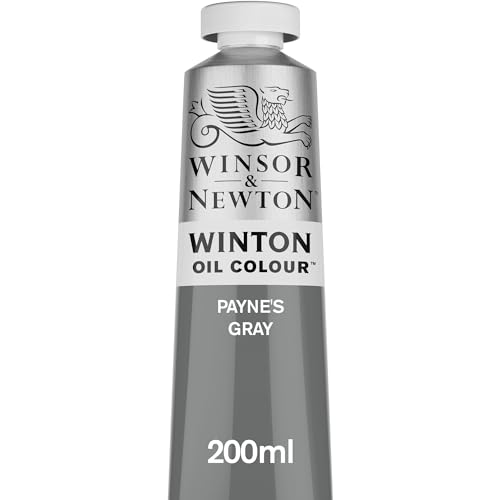 WINSOR
&
NEWTON™

WINTON
OIL COLOUR™

PAYNE'S
GRAY

200ml